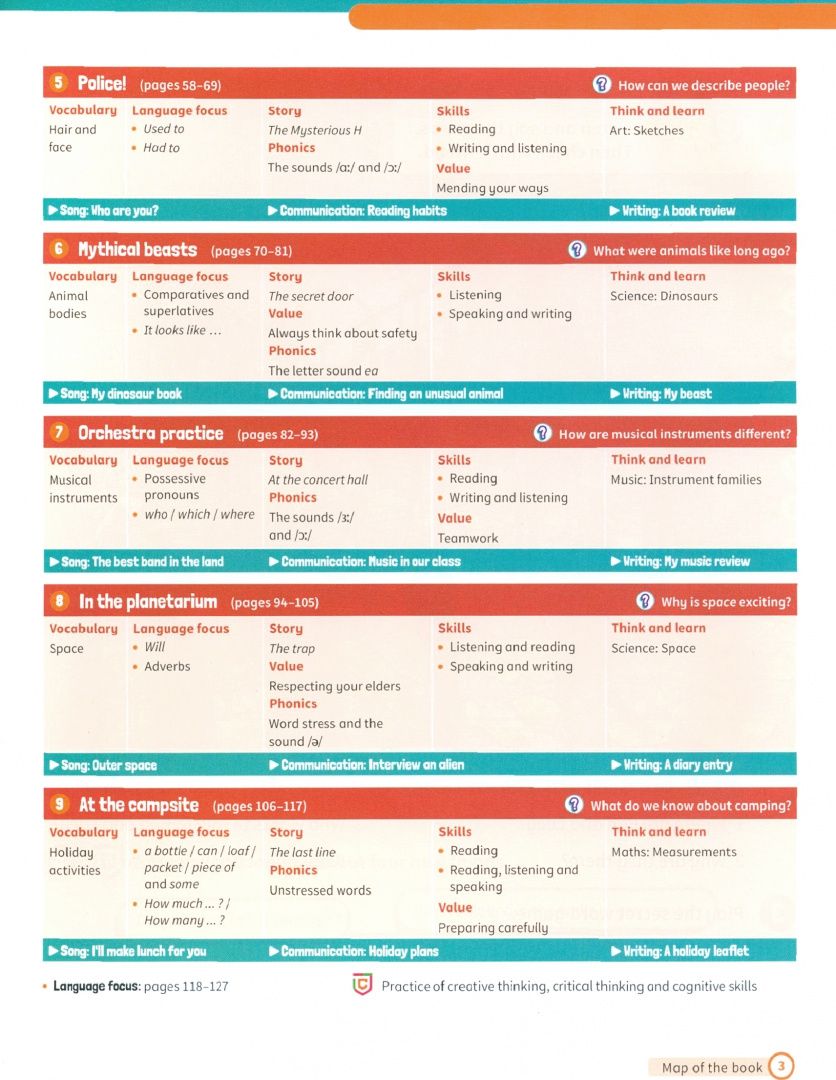 5 Police! (pages 58–69)
? How can we describe people?

Vocabulary
Hair and face

Language focus
• Used to
• Had to

Story
The Mysterious H
Phonics
The sounds /ɑː/ and /ɔː/

Skills
• Reading
• Writing and listening
Value
Mending your ways

Think and learn
Art: Sketches

▶ Song: Who are you?
▶ Communication: Reading habits
▶ Writing: A book review

6 Mythical beasts (pages 70–81)
? What were animals like long ago?

Vocabulary
Animal bodies

Language focus
• Comparatives and superlatives
• It looks like …

Story
The secret door
Value
Always think about safety
Phonics
The letter sound ea

Skills
• Listening
• Speaking and writing

Think and learn
Science: Dinosaurs

▶ Song: My dinosaur book
▶ Communication: Finding an unusual animal
▶ Writing: My beast

7 Orchestra practice (pages 82–93)
? How are musical instruments different?

Vocabulary
Musical instruments

Language focus
• Possessive pronouns
• who / which / where

Story
At the concert hall
Phonics
The sounds /ɜː/ and /ɔː/

Skills
• Reading
• Writing and listening
Value
Teamwork

Think and learn
Music: Instrument families

▶ Song: The best band in the land
▶ Communication: Music in our class
▶ Writing: My music review

8 In the planetarium (pages 94–105)
? Why is space exciting?

Vocabulary
Space

Language focus
• Will
• Adverbs

Story
The trap
Value
Respecting your elders
Phonics
Word stress and the sound /ə/

Skills
• Listening and reading
• Speaking and writing

Think and learn
Science: Space

▶ Song: Outer space
▶ Communication: Interview an alien
▶ Writing: A diary entry

9 At the campsite (pages 106–117)
? What do we know about camping?

Vocabulary
Holiday activities

Language focus
• a bottle / can / loaf / packet / piece of and some
• How much … ? / How many … ?

Story
The last line
Phonics
Unstressed words

Skills
• Reading
• Reading, listening and speaking
Value
Preparing carefully

Think and learn
Maths: Measurements

▶ Song: I'll make lunch for you
▶ Communication: Holiday plans
▶ Writing: A holiday leaflet

• Language focus: pages 118–127

Practice of creative thinking, critical thinking and cognitive skills

Map of the book 3